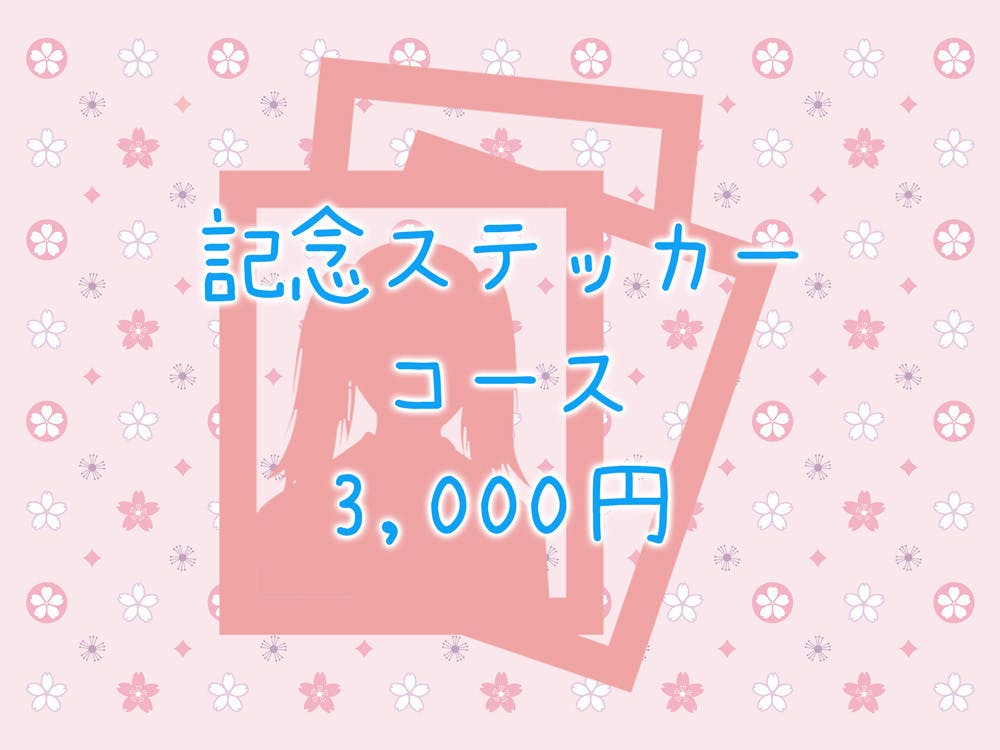 記念ステッカー
コース
3,000円